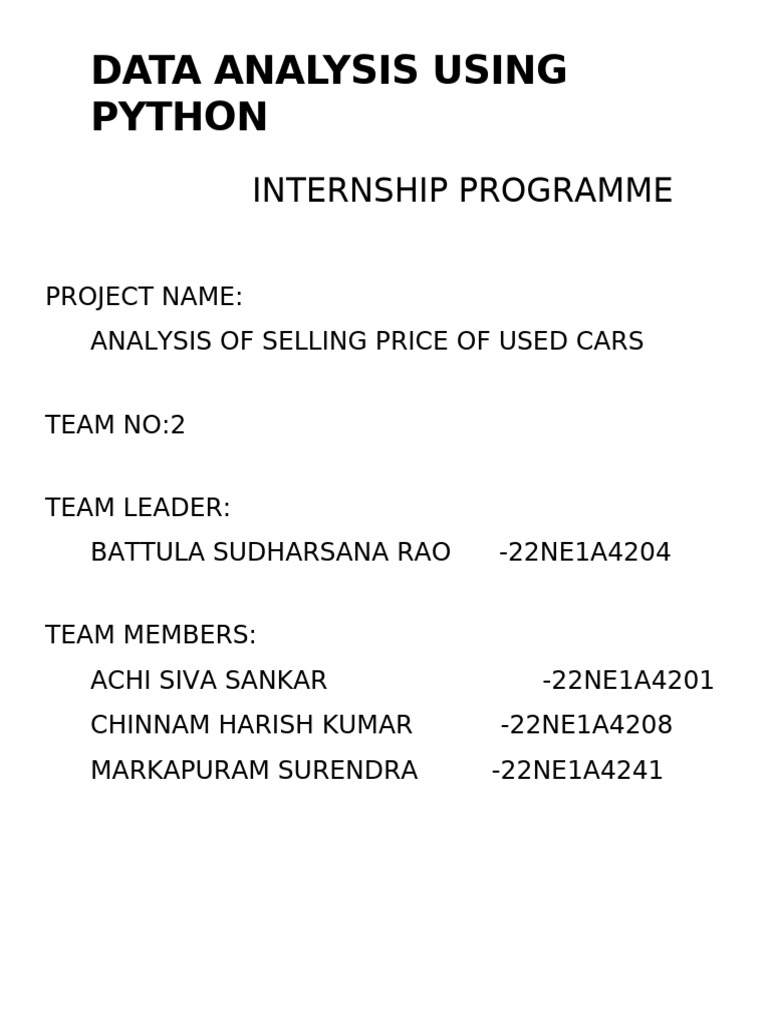 DATA ANALYSIS USING PYTHON

INTERNSHIP PROGRAMME

PROJECT NAME:
ANALYSIS OF SELLING PRICE OF USED CARS

TEAM NO:2

TEAM LEADER:
BATTULA SUDHARSANA RAO -22NE1A4204

TEAM MEMBERS:
ACHI SIVA SANKAR -22NE1A4201
CHINNAM HARISH KUMAR -22NE1A4208
MARKAPURAM SURENDRA -22NE1A4241